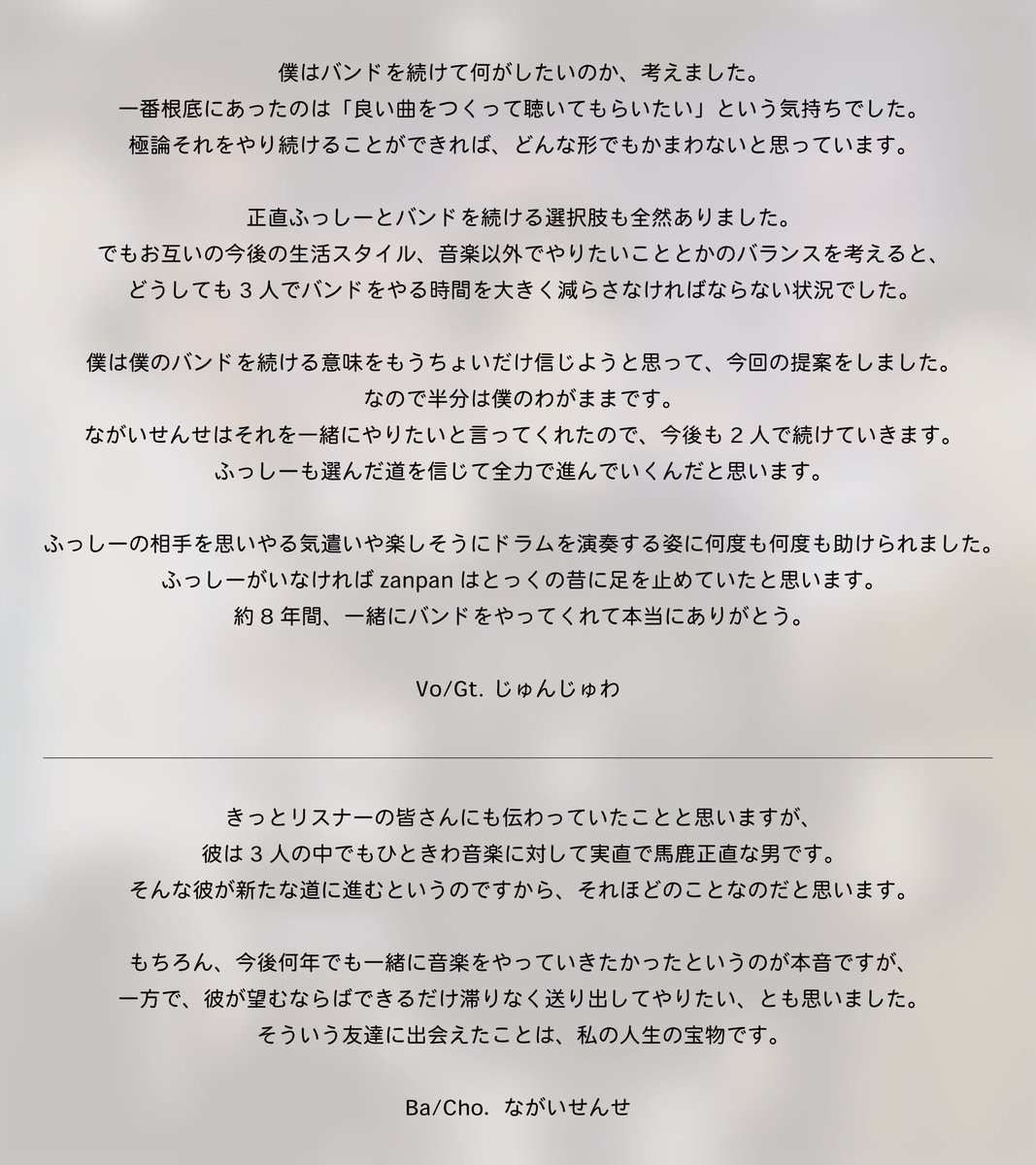 僕はバンドを続けて何がしたいのか、考えました。
一番根底にあったのは「良い曲をつくって聴いてもらいたい」という気持ちでした。
極論それをやり続けることができれば、どんな形でもかまわないと思っています。

正直ふっしーとバンドを続ける選択肢も全然ありました。
でもお互いの今後の生活スタイル、音楽以外でやりたいこととかのバランスを考えると、
どうしても３人でバンドをやる時間を大きく減らさなければならない状況でした。

僕は僕のバンドを続ける意味をもうちょいだけ信じようと思って、今回の提案をしました。
なので半分は僕のわがままです。
ながいせんせはそれを一緒にやりたいと言ってくれたので、今後も２人で続けていきます。
ふっしーも選んだ道を信じて全力で進んでいくんだと思います。

ふっしーの相手を思いやる気遣いや楽しそうにドラムを演奏する姿に何度も何度も助けられました。
ふっしーがいなければ zanpan はとっくの昔に足を止めていたと思います。
約８年間、一緒にバンドをやってくれて本当にありがとう。

Vo/Gt. じゅんじゅわ

きっとリスナーの皆さんにも伝わっていたことと思いますが、
彼は３人の中でもひときわ音楽に対して実直で馬鹿正直な男です。
そんな彼が新たな道に進むというのですから、それほどのことなのだと思います。

もちろん、今後何年でも一緒に音楽をやっていきたかったというのが本音ですが、
一方で、彼が望むならばできるだけ滞りなく送り出してやりたい、とも思いました。
そういう友達に出会えたことは、私の人生の宝物です。

Ba/Cho. ながいせんせ